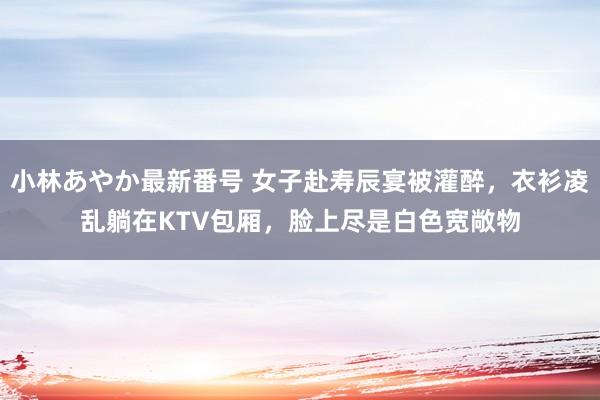 小林あやか最新番号 女子赴寿辰宴被灌醉，衣衫凌乱躺在KTV包厢，脸上尽是白色宽敞物